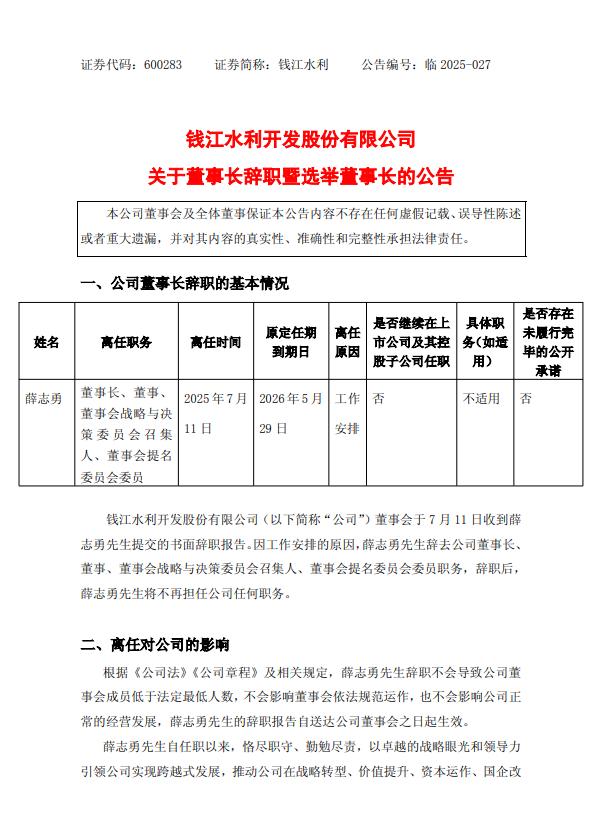 证券代码：600283　　证券简称：钱江水利　　公告编号：临 2025-027

钱江水利开发股份有限公司
关于董事长辞职暨选举董事长的公告

本公司董事会及全体董事保证本公告内容不存在任何虚假记载、误导性陈述或者重大遗漏，并对其内容的真实性、准确性和完整性承担法律责任。

一、公司董事长辞职的基本情况

| 姓名 | 离任职务 | 离任时间 | 原定任期到期日 | 离任原因 | 是否继续在上市公司及其控股子公司任职 | 具体职务（如适用） | 是否存在未履行完毕的公开承诺 |
|---|---|---|---|---|---|---|---|
| 薛志勇 | 董事长、董事、董事会战略与决策委员会召集人、董事会提名委员会委员 | 2025 年 7 月 11 日 | 2026 年 5 月 29 日 | 工作安排 | 否 | 不适用 | 否 |

钱江水利开发股份有限公司（以下简称“公司”）董事会于 7 月 11 日收到薛志勇先生提交的书面辞职报告。因工作安排的原因，薛志勇先生辞去公司董事长、董事、董事会战略与决策委员会召集人、董事会提名委员会委员职务，辞职后，薛志勇先生将不再担任公司任何职务。

二、离任对公司的影响

根据《公司法》《公司章程》及相关规定，薛志勇先生辞职不会导致公司董事会成员低于法定最低人数，不会影响董事会依法规范运作，也不会影响公司正常的经营发展，薛志勇先生的辞职报告自送达公司董事会之日起生效。

薛志勇先生自任职以来，恪尽职守、勤勉尽责，以卓越的战略眼光和领导力引领公司实现跨越式发展，推动公司在战略转型、价值提升、资本运作、国企改